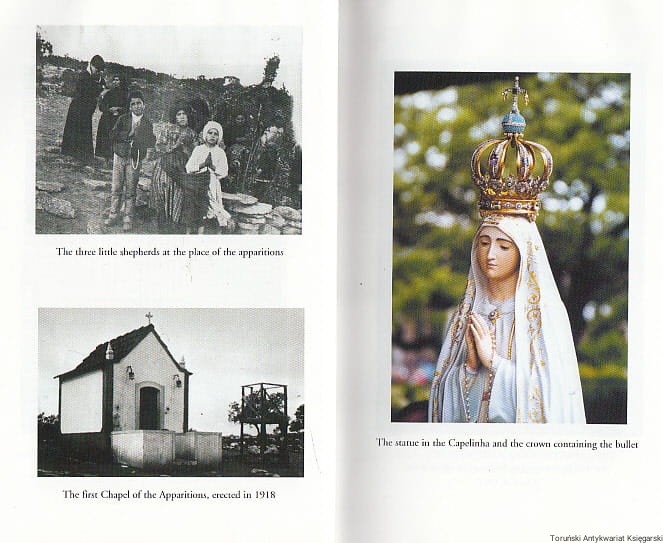 The three little shepherds at the place of the apparitions

The first Chapel of the Apparitions, erected in 1918

The statue in the Capelinha and the crown containing the bullet

Toruński Antykwariat Księgarski